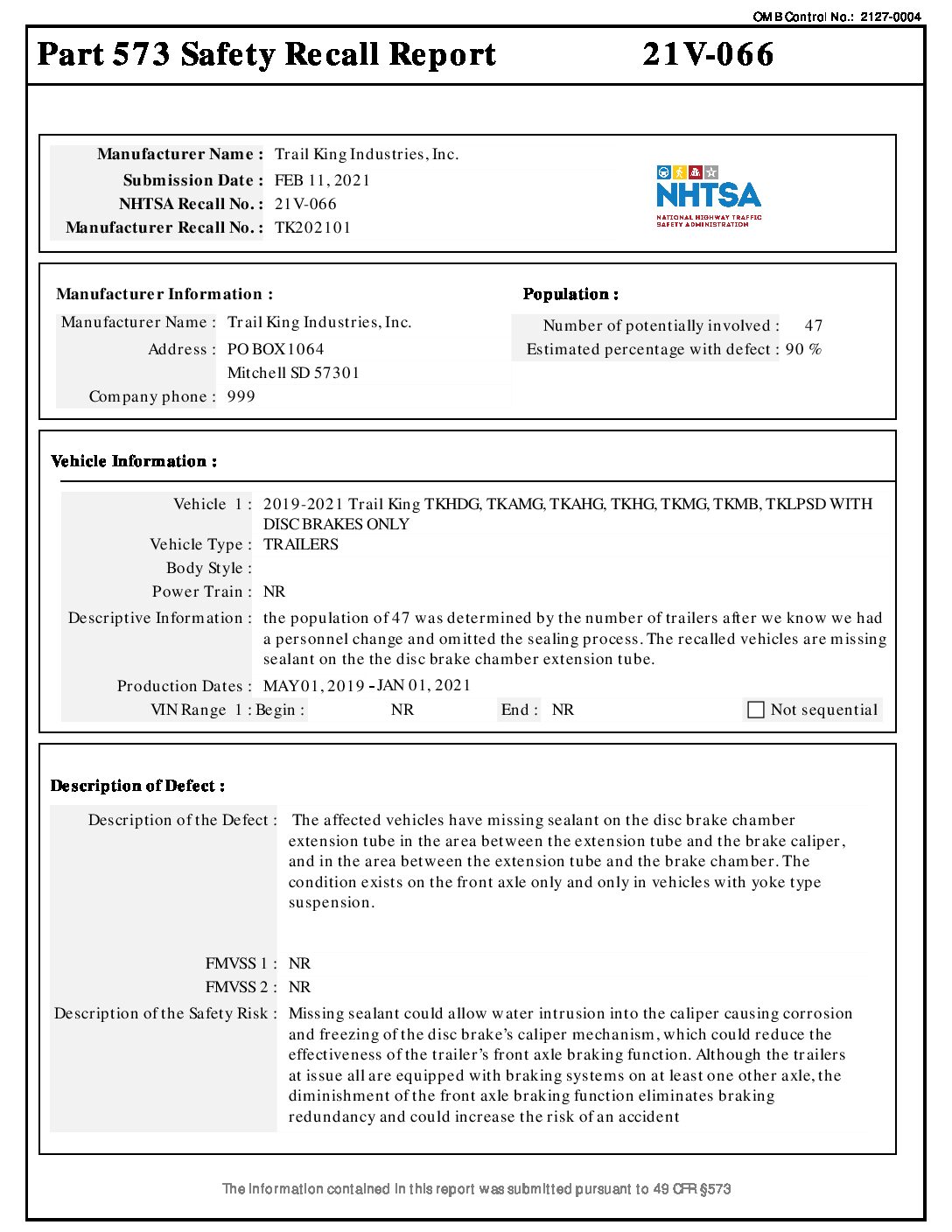 OMB Control No.: 2127-0004

Part 573 Safety Recall Report 21V-066

Manufacturer Name : Trail King Industries, Inc.
Submission Date : FEB 11, 2021
NHTSA Recall No. : 21V-066
Manufacturer Recall No. : TK202101

NHTSA
NATIONAL HIGHWAY TRAFFIC SAFETY ADMINISTRATION

Manufacturer Information :
Manufacturer Name : Trail King Industries, Inc.
Address : PO BOX 1064
Mitchell SD 57301
Company phone : 999

Population :
Number of potentially involved : 47
Estimated percentage with defect : 90 %

Vehicle Information :
Vehicle 1 : 2019-2021 Trail King TKHDG, TKAMG, TKAHG, TKHG, TKMG, TKMB, TKLPSD WITH DISC BRAKES ONLY
Vehicle Type : TRAILERS
Body Style :
Power Train : NR
Descriptive Information : the population of 47 was determined by the number of trailers after we know we had a personnel change and omitted the sealing process. The recalled vehicles are missing sealant on the the disc brake chamber extension tube.
Production Dates : MAY 01, 2019 - JAN 01, 2021
VIN Range 1 : Begin : NR End : NR Not sequential

Description of Defect :
Description of the Defect : The affected vehicles have missing sealant on the disc brake chamber extension tube in the area between the extension tube and the brake caliper, and in the area between the extension tube and the brake chamber. The condition exists on the front axle only and only in vehicles with yoke type suspension.

FMVSS 1 : NR
FMVSS 2 : NR
Description of the Safety Risk : Missing sealant could allow water intrusion into the caliper causing corrosion and freezing of the disc brake's caliper mechanism, which could reduce the effectiveness of the trailer's front axle braking function. Although the trailers at issue all are equipped with braking systems on at least one other axle, the diminishment of the front axle braking function eliminates braking redundancy and could increase the risk of an accident

The information contained in this report was submitted pursuant to 49 CFR §573